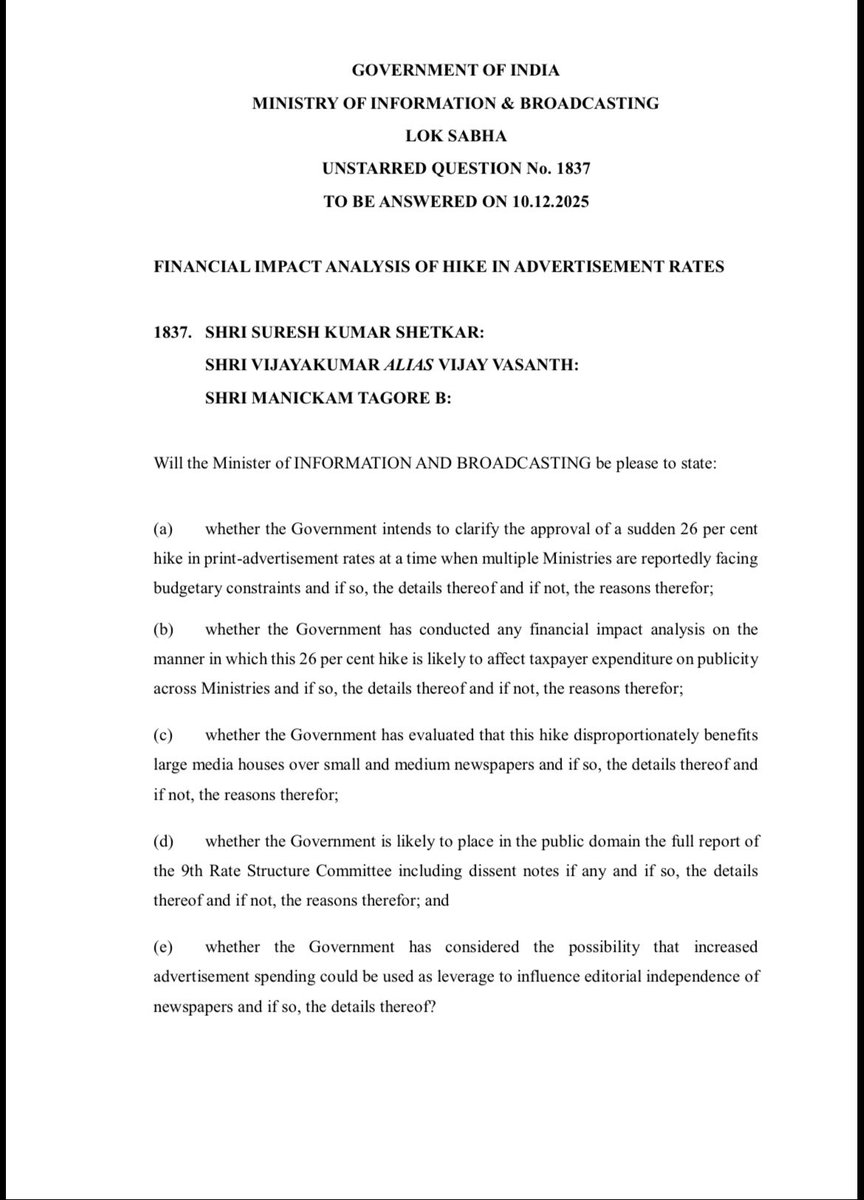 GOVERNMENT OF INDIA
MINISTRY OF INFORMATION & BROADCASTING
LOK SABHA
UNSTARRED QUESTION No. 1837
TO BE ANSWERED ON 10.12.2025

FINANCIAL IMPACT ANALYSIS OF HIKE IN ADVERTISEMENT RATES

1837. SHRI SURESH KUMAR SHETKAR:
SHRI VIJAYAKUMAR ALIAS VIJAY VASANTH:
SHRI MANICKAM TAGORE B:

Will the Minister of INFORMATION AND BROADCASTING be please to state:

(a) whether the Government intends to clarify the approval of a sudden 26 per cent hike in print-advertisement rates at a time when multiple Ministries are reportedly facing budgetary constraints and if so, the details thereof and if not, the reasons therefor;

(b) whether the Government has conducted any financial impact analysis on the manner in which this 26 per cent hike is likely to affect taxpayer expenditure on publicity across Ministries and if so, the details thereof and if not, the reasons therefor;

(c) whether the Government has evaluated that this hike disproportionately benefits large media houses over small and medium newspapers and if so, the details thereof and if not, the reasons therefor;

(d) whether the Government is likely to place in the public domain the full report of the 9th Rate Structure Committee including dissent notes if any and if so, the details thereof and if not, the reasons therefor; and

(e) whether the Government has considered the possibility that increased advertisement spending could be used as leverage to influence editorial independence of newspapers and if so, the details thereof?